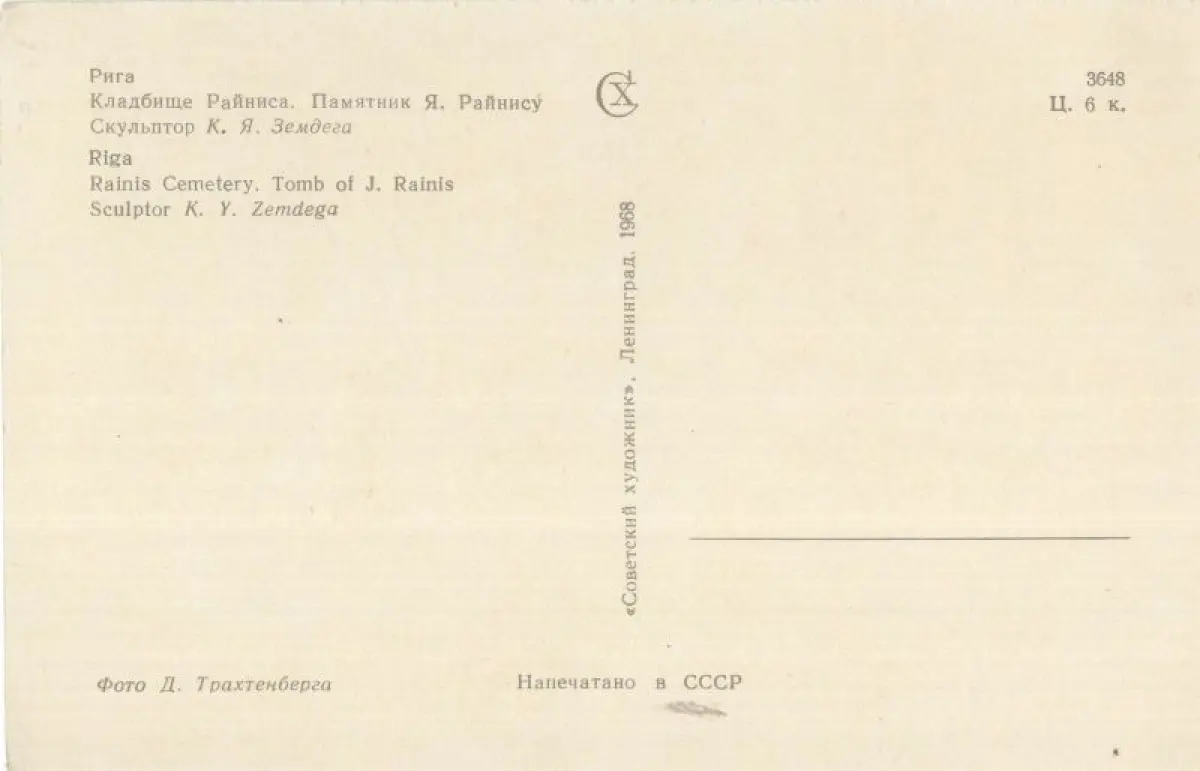 Рига
Кладбище Райниса. Памятник Я. Райнису
Скульптор К. Я. Земдега

Riga
Rainis Cemetery. Tomb of J. Rainis
Sculptor K. Y. Zemdega

3648
Ц. 6 к.

«Советский художник», Ленинград. 1968

Фото Д. Трахтенберга

Напечатано в СССР